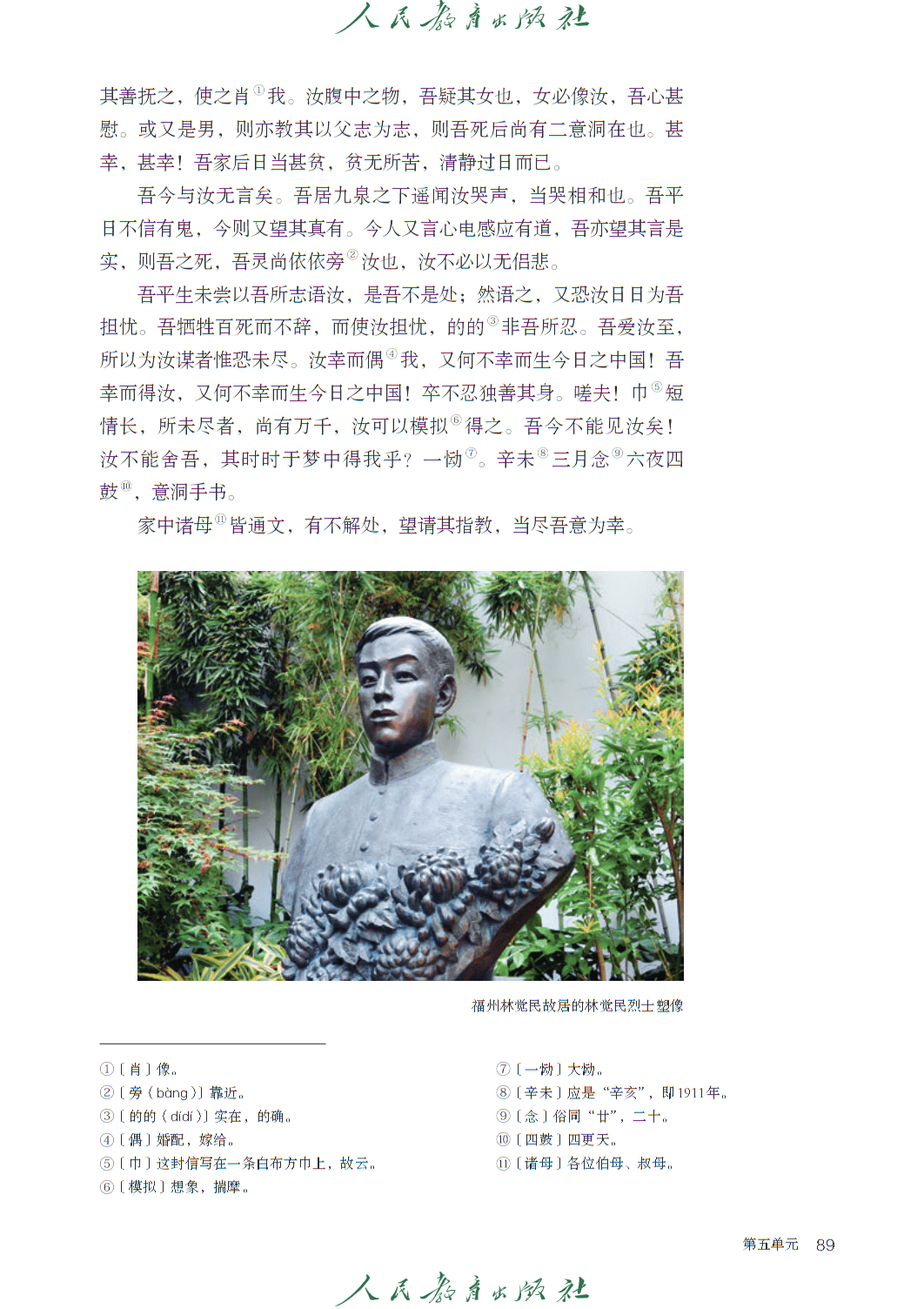 人民教育出版社

其善抚之，使之肖①我。汝腹中之物，吾疑其女也，女必像汝，吾心甚慰。或又是男，则亦教其以父志为志，则吾死后尚有二意洞在也。甚幸，甚幸！吾家后日当甚贫，贫无所苦，清静过日而已。

吾今与汝无言矣。吾居九泉之下遥闻汝哭声，当哭相和也。吾平日不信有鬼，今则又望其真有。今人又言心电感应有道，吾亦望其言是实，则吾之死，吾灵尚依依旁②汝也，汝不必以无侣悲。

吾平生未尝以吾所志语汝，是吾不是处；然语之，又恐汝日日为吾担忧。吾牺牲百死而不辞，而使汝担忧，的的③非吾所忍。吾爱汝至，所以为汝谋者惟恐未尽。汝幸而偶④我，又何不幸而生今日之中国！吾幸而得汝，又何不幸而生今日之中国！卒不忍独善其身。嗟夫！巾⑤短情长，所未尽者，尚有万千，汝可以模拟⑥得之。吾今不能见汝矣！汝不能舍吾，其时时于梦中得我乎？一恸⑦。辛未⑧三月念⑨六夜四鼓⑩，意洞手书。

家中诸母⑪皆通文，有不解处，望请其指教，当尽吾意为幸。

福州林觉民故居的林觉民烈士塑像

①〔肖〕像。
②〔旁（bàng）〕靠近。
③〔的的（dídí）〕实在，的确。
④〔偶〕婚配，嫁给。
⑤〔巾〕这封信写在一条白布方巾上，故云。
⑥〔模拟〕想象，揣摩。
⑦〔一恸〕大恸。
⑧〔辛未〕应是“辛亥”，即1911年。
⑨〔念〕俗同“廿”，二十。
⑩〔四鼓〕四更天。
⑪〔诸母〕各位伯母、叔母。

第五单元　89

人民教育出版社